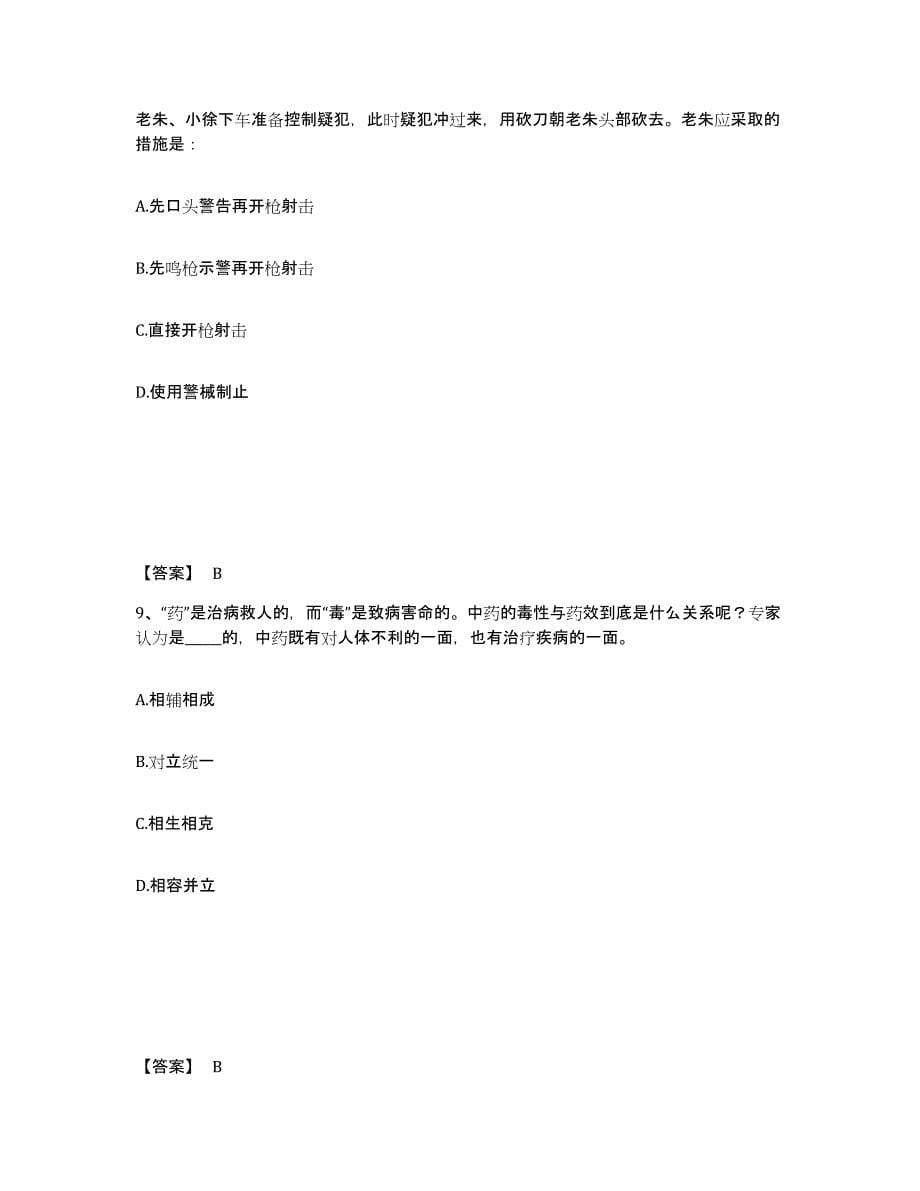 老朱、小徐下车准备控制疑犯，此时疑犯冲过来，用砍刀朝老朱头部砍去。老朱应采取的措施是：

A.先口头警告再开枪射击

B.先鸣枪示警再开枪射击

C.直接开枪射击

D.使用警械制止

【答案】 B

9、“药”是治病救人的，而“毒”是致病害命的。中药的毒性与药效到底是什么关系呢？专家认为是_____的，中药既有对人体不利的一面，也有治疗疾病的一面。

A.相辅相成

B.对立统一

C.相生相克

D.相容并立

【答案】 B